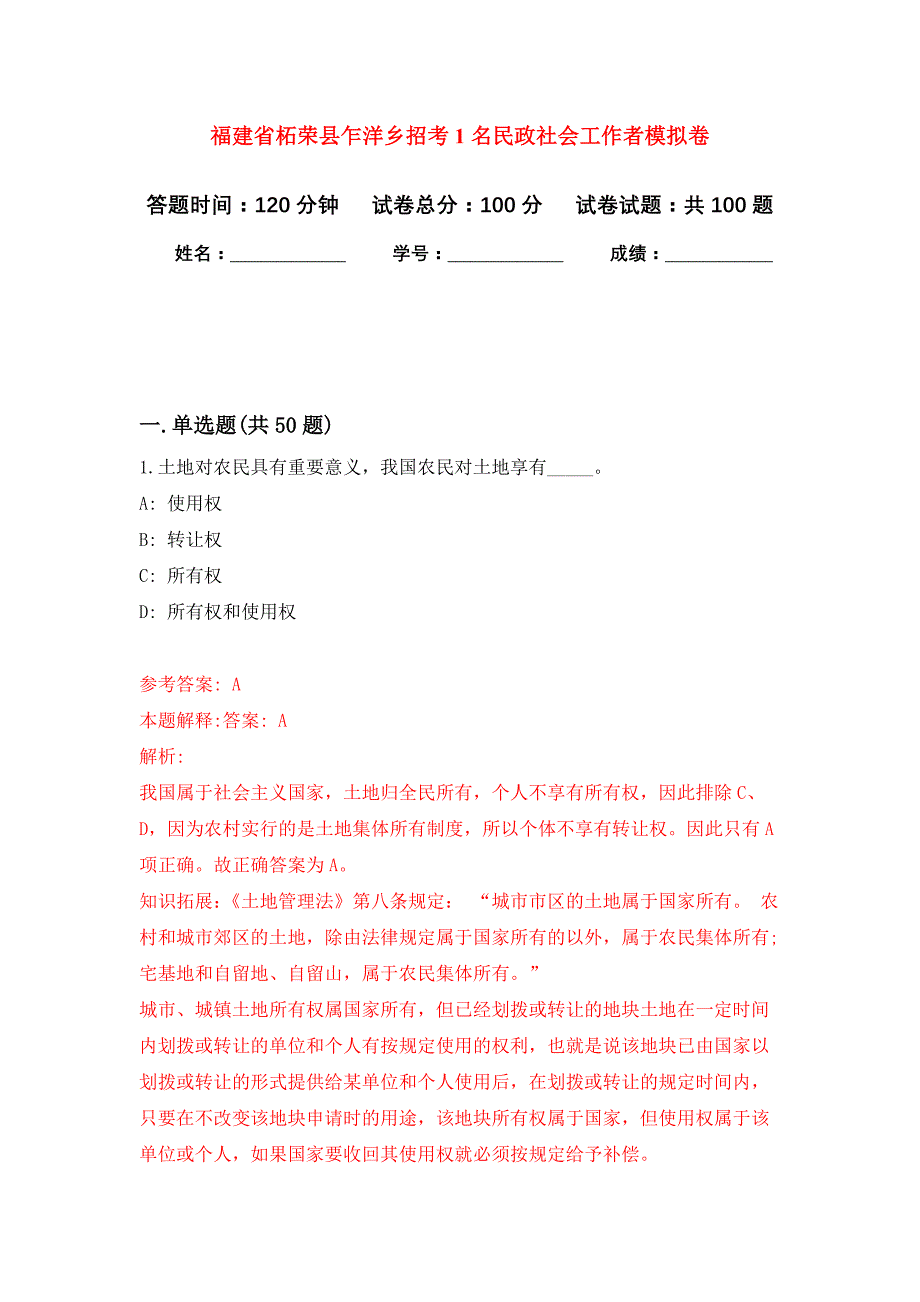 福建省柘荣县乍洋乡招考1名民政社会工作者模拟卷

答题时间：120分钟　试卷总分：100分　试卷试题：共100题

姓名：____________　学号：____________　成绩：___________

一.单选题(共50题)

1.土地对农民具有重要意义，我国农民对土地享有_____。

A: 使用权

B: 转让权

C: 所有权

D: 所有权和使用权

参考答案: A

本题解释:答案: A

解析:

我国属于社会主义国家，土地归全民所有，个人不享有所有权，因此排除C、D，因为农村实行的是土地集体所有制度，所以个体不享有转让权。因此只有A项正确。故正确答案为A。

知识拓展:《土地管理法》第八条规定： “城市市区的土地属于国家所有。 农村和城市郊区的土地，除由法律规定属于国家所有的以外，属于农民集体所有;宅基地和自留地、自留山，属于农民集体所有。”

城市、城镇土地所有权属国家所有，但已经划拨或转让的地块土地在一定时间内划拨或转让的单位和个人有按规定使用的权利，也就是说该地块已由国家以划拨或转让的形式提供给某单位和个人使用后，在划拨或转让的规定时间内，只要在不改变该地块申请时的用途，该地块所有权属于国家，但使用权属于该单位或个人，如果国家要收回其使用权就必须按规定给予补偿。